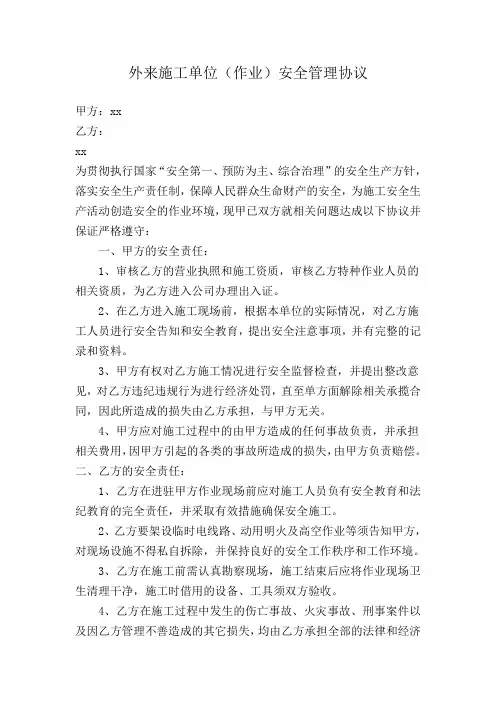 外来施工单位（作业）安全管理协议

甲方：xx

乙方：

xx

为贯彻执行国家“安全第一、预防为主、综合治理”的安全生产方针，落实安全生产责任制，保障人民群众生命财产的安全，为施工安全生产活动创造安全的作业环境，现甲已双方就相关问题达成以下协议并保证严格遵守：

一、甲方的安全责任：

1、审核乙方的营业执照和施工资质，审核乙方特种作业人员的相关资质，为乙方进入公司办理出入证。

2、在乙方进入施工现场前，根据本单位的实际情况，对乙方施工人员进行安全告知和安全教育，提出安全注意事项，并有完整的记录和资料。

3、甲方有权对乙方施工情况进行安全监督检查，并提出整改意见，对乙方违纪违规行为进行经济处罚，直至单方面解除相关承揽合同，因此所造成的损失由乙方承担，与甲方无关。

4、甲方应对施工过程中的由甲方造成的任何事故负责，并承担相关费用，因甲方引起的各类的事故所造成的损失，由甲方负责赔偿。

二、乙方的安全责任：

1、乙方在进驻甲方作业现场前应对施工人员负有安全教育和法纪教育的完全责任，并采取有效措施确保安全施工。

2、乙方要架设临时电线路、动用明火及高空作业等须告知甲方，对现场设施不得私自拆除，并保持良好的安全工作秩序和工作环境。

3、乙方在施工前需认真勘察现场，施工结束后应将作业现场卫生清理干净，施工时借用的设备、工具须双方验收。

4、乙方在施工过程中发生的伤亡事故、火灾事故、刑事案件以及因乙方管理不善造成的其它损失，均由乙方承担全部的法律和经济